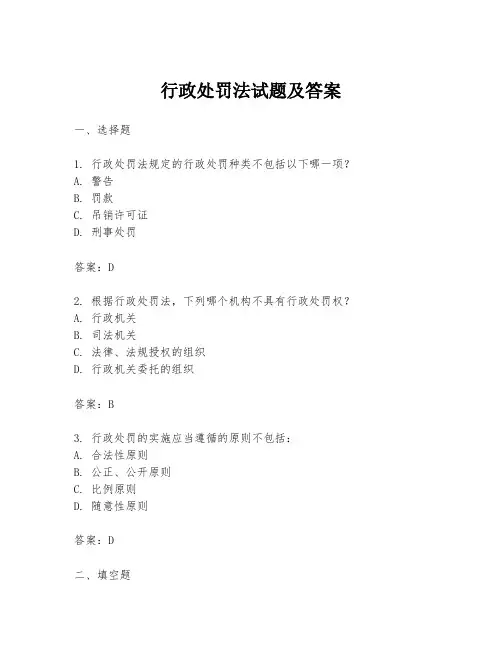 行政处罚法试题及答案

一、选择题

1. 行政处罚法规定的行政处罚种类不包括以下哪一项？
A. 警告
B. 罚款
C. 吊销许可证
D. 刑事处罚

答案：D

2. 根据行政处罚法，下列哪个机构不具有行政处罚权？
A. 行政机关
B. 司法机关
C. 法律、法规授权的组织
D. 行政机关委托的组织

答案：B

3. 行政处罚的实施应当遵循的原则不包括：
A. 合法性原则
B. 公正、公开原则
C. 比例原则
D. 随意性原则

答案：D

二、填空题